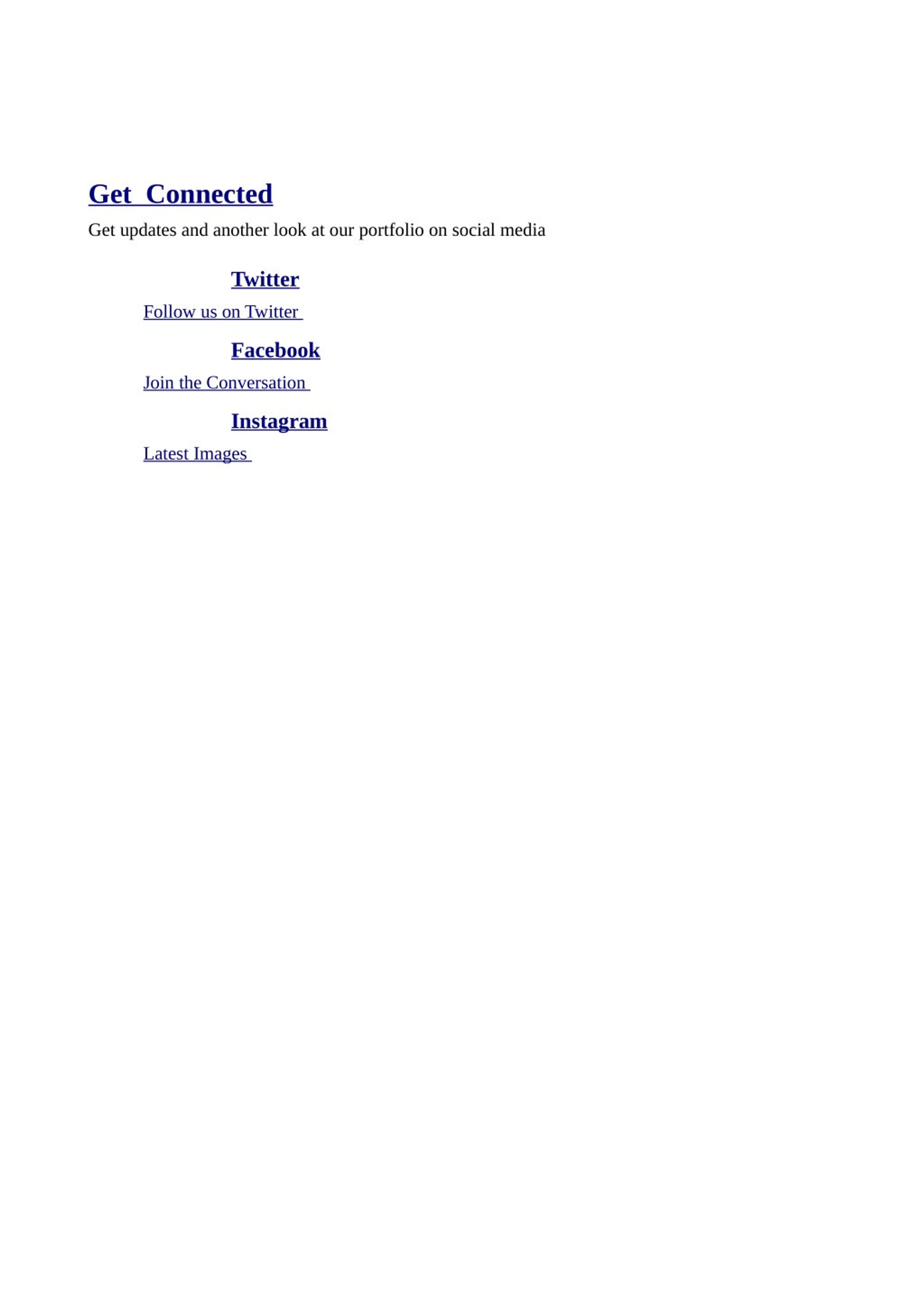 Get Connected

Get updates and another look at our portfolio on social media

Twitter

Follow us on Twitter

Facebook

Join the Conversation

Instagram

Latest Images